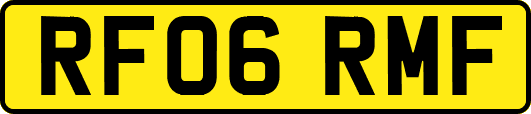 RF06 RMF